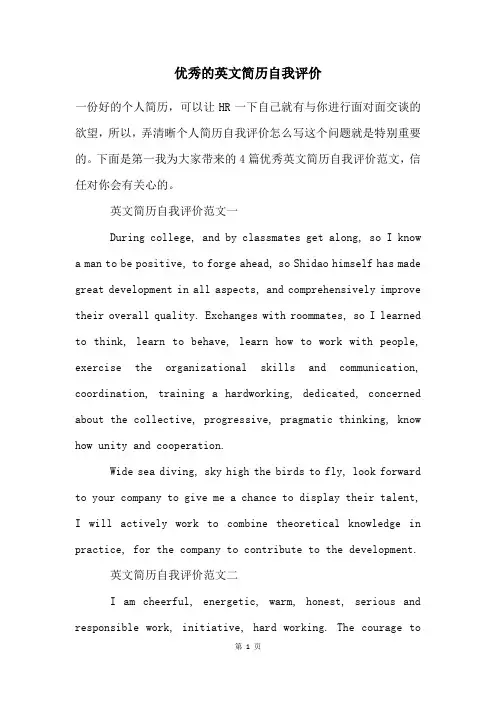 优秀的英文简历自我评价

一份好的个人简历，可以让 HR 一下自己就有与你进行面对面交谈的欲望，所以，弄清晰个人简历自我评价怎么写这个问题就是特别重要的。下面是第一我为大家带来的 4 篇优秀英文简历自我评价范文，信任对你会有关心的。

英文简历自我评价范文一

During college, and by classmates get along, so I know a man to be positive, to forge ahead, so Shidao himself has made great development in all aspects, and comprehensively improve their overall quality. Exchanges with roommates, so I learned to think, learn to behave, learn how to work with people, exercise the organizational skills and communication, coordination, training a hardworking, dedicated, concerned about the collective, progressive, pragmatic thinking, know how unity and cooperation.

Wide sea diving, sky high the birds to fly, look forward to your company to give me a chance to display their talent, I will actively work to combine theoretical knowledge in practice, for the company to contribute to the development.

英文简历自我评价范文二

I am cheerful, energetic, warm, honest, serious and responsible work, initiative, hard working. The courage to

第 1 页